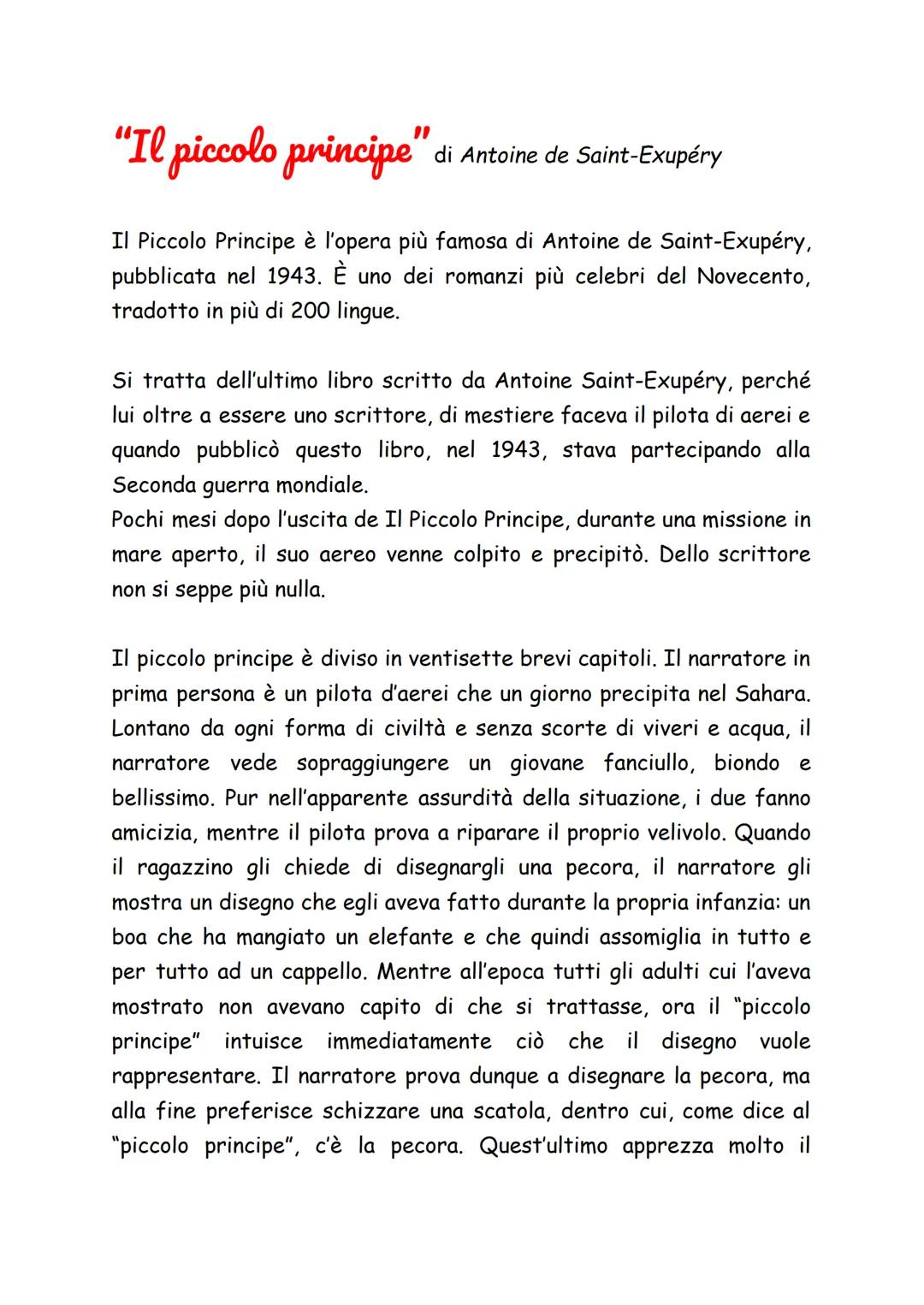 "Il piccolo principe" di Antoine de Saint-Exupéry

Il Piccolo Principe è l'opera più famosa di Antoine de Saint-Exupéry, pubblicata nel 1943. È uno dei romanzi più celebri del Novecento, tradotto in più di 200 lingue.

Si tratta dell'ultimo libro scritto da Antoine Saint-Exupéry, perché lui oltre a essere uno scrittore, di mestiere faceva il pilota di aerei e quando pubblicò questo libro, nel 1943, stava partecipando alla Seconda guerra mondiale.
Pochi mesi dopo l'uscita de Il Piccolo Principe, durante una missione in mare aperto, il suo aereo venne colpito e precipitò. Dello scrittore non si seppe più nulla.

Il piccolo principe è diviso in ventisette brevi capitoli. Il narratore in prima persona è un pilota d'aerei che un giorno precipita nel Sahara. Lontano da ogni forma di civiltà e senza scorte di viveri e acqua, il narratore vede sopraggiungere un giovane fanciullo, biondo e bellissimo. Pur nell'apparente assurdità della situazione, i due fanno amicizia, mentre il pilota prova a riparare il proprio velivolo. Quando il ragazzino gli chiede di disegnargli una pecora, il narratore gli mostra un disegno che egli aveva fatto durante la propria infanzia: un boa che ha mangiato un elefante e che quindi assomiglia in tutto e per tutto ad un cappello. Mentre all'epoca tutti gli adulti cui l'aveva mostrato non avevano capito di che si trattasse, ora il "piccolo principe" intuisce immediatamente ciò che il disegno vuole rappresentare. Il narratore prova dunque a disegnare la pecora, ma alla fine preferisce schizzare una scatola, dentro cui, come dice al "piccolo principe", c'è la pecora. Quest'ultimo apprezza molto il